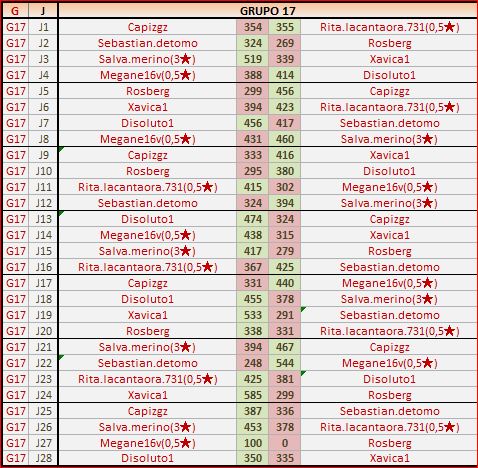 | G | J | GRUPO 17 | | | |
|---|---|---|---|---|---|
| G17 | J1 | Capizgz | 354 | 355 | Rita.lacantaora.731(0,5★) |
| G17 | J2 | Sebastian.detomo | 324 | 269 | Rosberg |
| G17 | J3 | Salva.merino(3★) | 519 | 339 | Xavica1 |
| G17 | J4 | Megane16v(0,5★) | 388 | 414 | Disoluto1 |
| G17 | J5 | Rosberg | 299 | 456 | Capizgz |
| G17 | J6 | Xavica1 | 394 | 423 | Rita.lacantaora.731(0,5★) |
| G17 | J7 | Disoluto1 | 456 | 417 | Sebastian.detomo |
| G17 | J8 | Megane16v(0,5★) | 431 | 460 | Salva.merino(3★) |
| G17 | J9 | Capizgz | 333 | 416 | Xavica1 |
| G17 | J10 | Rosberg | 295 | 380 | Disoluto1 |
| G17 | J11 | Rita.lacantaora.731(0,5★) | 415 | 302 | Megane16v(0,5★) |
| G17 | J12 | Sebastian.detomo | 324 | 394 | Salva.merino(3★) |
| G17 | J13 | Disoluto1 | 474 | 324 | Capizgz |
| G17 | J14 | Megane16v(0,5★) | 438 | 315 | Xavica1 |
| G17 | J15 | Salva.merino(3★) | 417 | 279 | Rosberg |
| G17 | J16 | Rita.lacantaora.731(0,5★) | 367 | 425 | Sebastian.detomo |
| G17 | J17 | Capizgz | 331 | 440 | Megane16v(0,5★) |
| G17 | J18 | Disoluto1 | 455 | 378 | Salva.merino(3★) |
| G17 | J19 | Xavica1 | 533 | 291 | Sebastian.detomo |
| G17 | J20 | Rosberg | 338 | 331 | Rita.lacantaora.731(0,5★) |
| G17 | J21 | Salva.merino(3★) | 394 | 467 | Capizgz |
| G17 | J22 | Sebastian.detomo | 248 | 544 | Megane16v(0,5★) |
| G17 | J23 | Rita.lacantaora.731(0,5★) | 425 | 381 | Disoluto1 |
| G17 | J24 | Xavica1 | 585 | 299 | Rosberg |
| G17 | J25 | Capizgz | 387 | 336 | Sebastian.detomo |
| G17 | J26 | Salva.merino(3★) | 453 | 378 | Rita.lacantaora.731(0,5★) |
| G17 | J27 | Megane16v(0,5★) | 100 | 0 | Rosberg |
| G17 | J28 | Disoluto1 | 350 | 335 | Xavica1 |